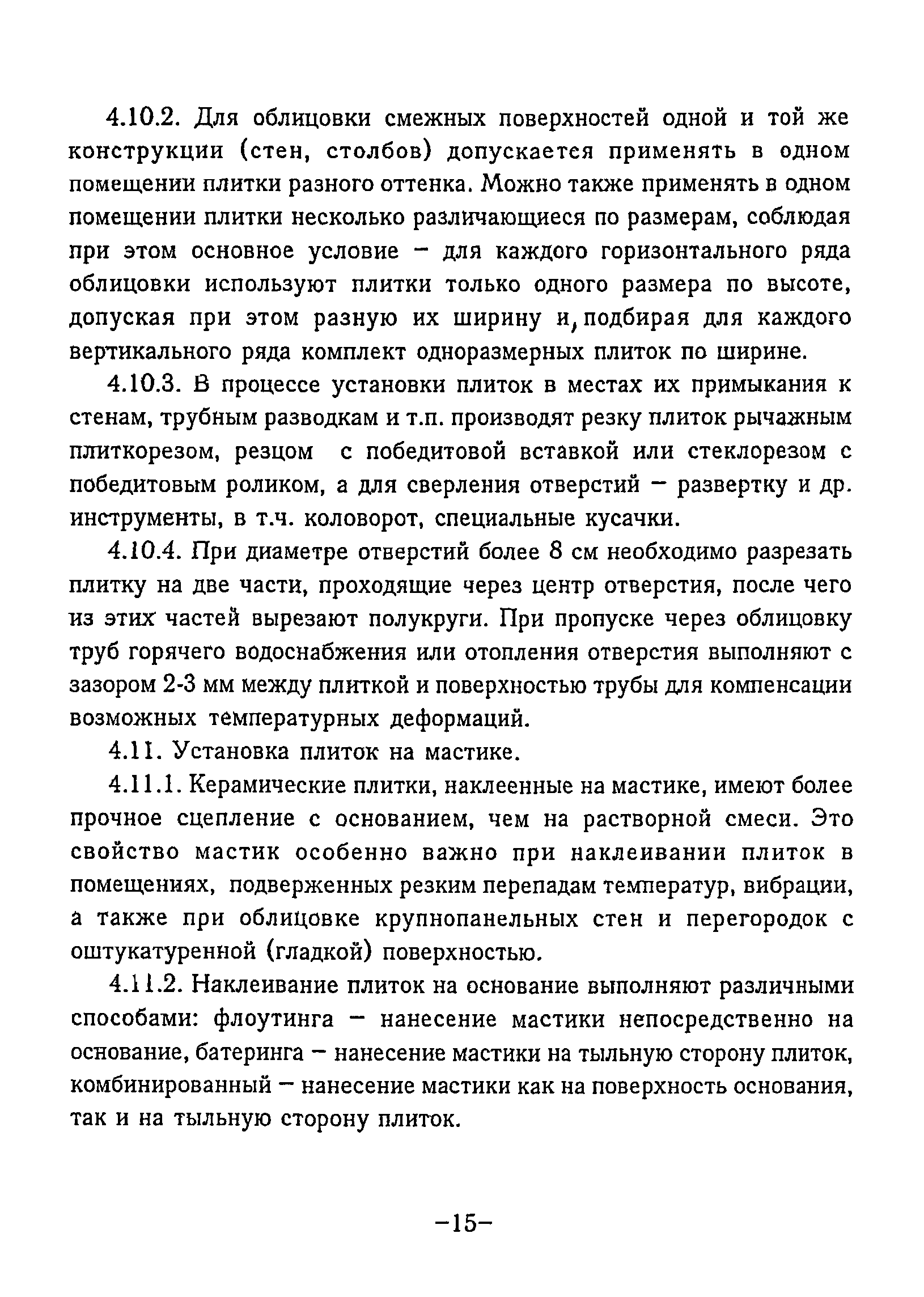 4.10.2. Для облицовки смежных поверхностей одной и той же конструкции (стен, столбов) допускается применять в одном помещении плитки разного оттенка. Можно также применять в одном помещении плитки несколько различающиеся по размерам, соблюдая при этом основное условие – для каждого горизонтального ряда облицовки используют плитки только одного размера по высоте, допуская при этом разную их ширину и, подбирая для каждого вертикального ряда комплект одноразмерных плиток по ширине.

4.10.3. В процессе установки плиток в местах их примыкания к стенам, трубным разводкам и т.п. производят резку плиток рычажным плиткорезом, резцом с победитовой вставкой или стеклорезом с победитовым роликом, а для сверления отверстий – развертку и др. инструменты, в т.ч. коловорот, специальные кусачки.

4.10.4. При диаметре отверстий более 8 см необходимо разрезать плитку на две части, проходящие через центр отверстия, после чего из этих частей вырезают полукруги. При пропуске через облицовку труб горячего водоснабжения или отопления отверстия выполняют с зазором 2-3 мм между плиткой и поверхностью трубы для компенсации возможных температурных деформаций.

4.11. Установка плиток на мастике.

4.11.1. Керамические плитки, наклеенные на мастике, имеют более прочное сцепление с основанием, чем на растворной смеси. Это свойство мастик особенно важно при наклеивании плиток в помещениях, подверженных резким перепадам температур, вибрации, а также при облицовке крупнопанельных стен и перегородок с оштукатуренной (гладкой) поверхностью.

4.11.2. Наклеивание плиток на основание выполняют различными способами: флоутинга – нанесение мастики непосредственно на основание, батеринга – нанесение мастики на тыльную сторону плиток, комбинированный – нанесение мастики как на поверхность основания, так и на тыльную сторону плиток.

–15–